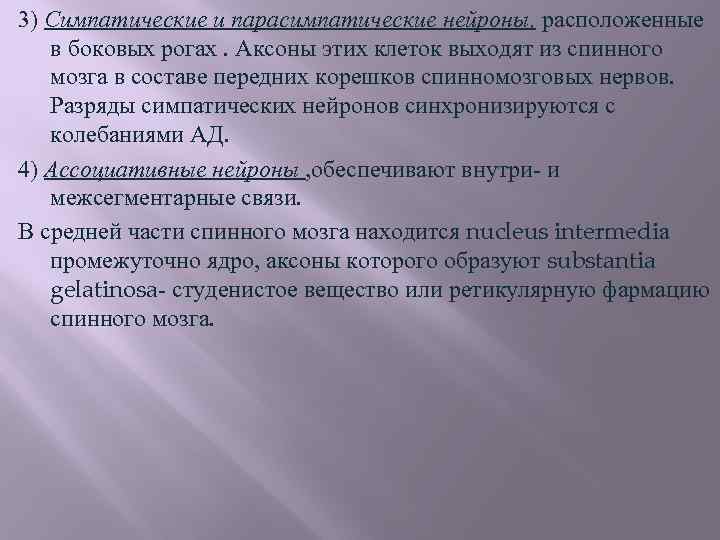 3) Симпатические и парасимпатические нейроны, расположенные в боковых рогах . Аксоны этих клеток выходят из спинного мозга в составе передних корешков спинномозговых нервов. Разряды симпатических нейронов синхронизируются с колебаниями АД.

4) Ассоциативные нейроны ,обеспечивают внутри- и межсегментарные связи.

В средней части спинного мозга находится nucleus intermedia промежуточно ядро, аксоны которого образуют substantia gelatinosa- студенистое вещество или ретикулярную фармацию спинного мозга.